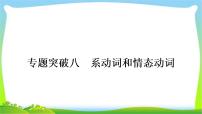 专题突破八　系动词和情态动词